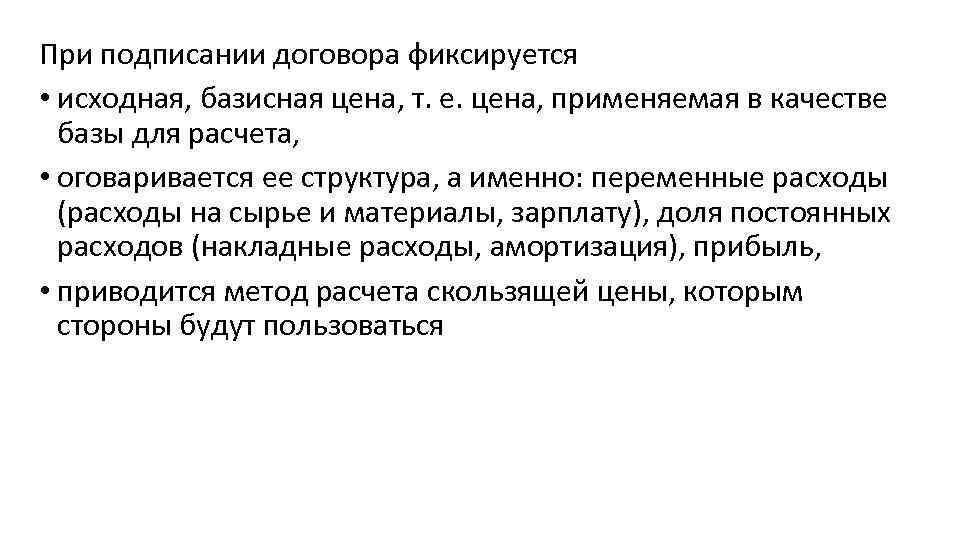 При подписании договора фиксируется

• исходная, базисная цена, т. е. цена, применяемая в качестве базы для расчета,

• оговаривается ее структура, а именно: переменные расходы (расходы на сырье и материалы, зарплату), доля постоянных расходов (накладные расходы, амортизация), прибыль,

• приводится метод расчета скользящей цены, которым стороны будут пользоваться